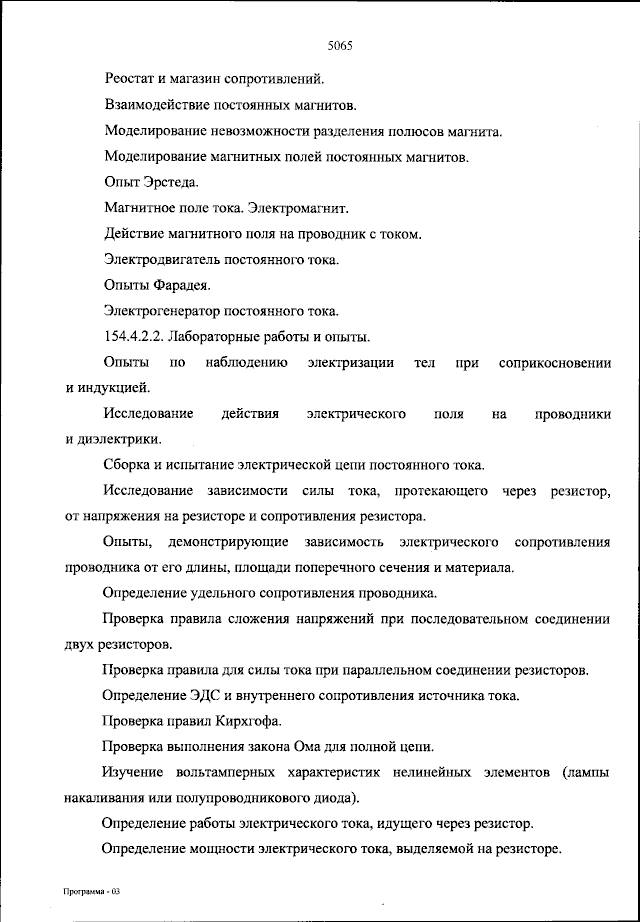 5065

Реостат и магазин сопротивлений.

Взаимодействие постоянных магнитов.

Моделирование невозможности разделения полюсов магнита.

Моделирование магнитных полей постоянных магнитов.

Опыт Эрстеда.

Магнитное поле тока. Электромагнит.

Действие магнитного поля на проводник с током.

Электродвигатель постоянного тока.

Опыты Фарадея.

Электрогенератор постоянного тока.

154.4.2.2. Лабораторные работы и опыты.

Опыты по наблюдению электризации тел при соприкосновении и индукцией.

Исследование действия электрического поля на проводники и диэлектрики.

Сборка и испытание электрической цепи постоянного тока.

Исследование зависимости силы тока, протекающего через резистор, от напряжения на резисторе и сопротивления резистора.

Опыты, демонстрирующие зависимость электрического сопротивления проводника от его длины, площади поперечного сечения и материала.

Определение удельного сопротивления проводника.

Проверка правила сложения напряжений при последовательном соединении двух резисторов.

Проверка правила для силы тока при параллельном соединении резисторов.

Определение ЭДС и внутреннего сопротивления источника тока.

Проверка правил Кирхгофа.

Проверка выполнения закона Ома для полной цепи.

Изучение вольтамперных характеристик нелинейных элементов (лампы накаливания или полупроводникового диода).

Определение работы электрического тока, идущего через резистор.

Определение мощности электрического тока, выделяемой на резисторе.

Программа - 03